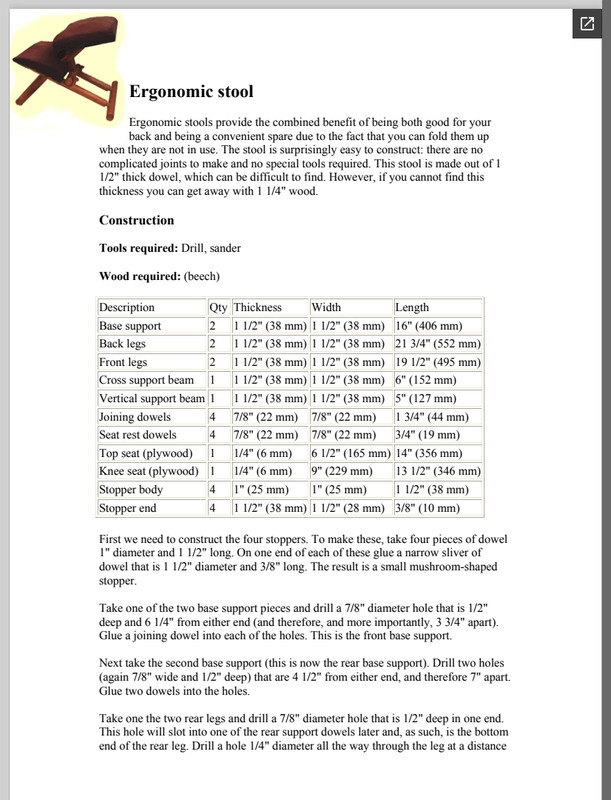 Ergonomic stool

Ergonomic stools provide the combined benefit of being both good for your back and being a convenient spare due to the fact that you can fold them up when they are not in use. The stool is surprisingly easy to construct: there are no complicated joints to make and no special tools required. This stool is made out of 1 1/2" thick dowel, which can be difficult to find. However, if you cannot find this thickness you can get away with 1 1/4" wood.

Construction

Tools required: Drill, sander

Wood required: (beech)

| Description | Qty | Thickness | Width | Length |
|---|---|---|---|---|
| Base support | 2 | 1 1/2" (38 mm) | 1 1/2" (38 mm) | 16" (406 mm) |
| Back legs | 2 | 1 1/2" (38 mm) | 1 1/2" (38 mm) | 21 3/4" (552 mm) |
| Front legs | 2 | 1 1/2" (38 mm) | 1 1/2" (38 mm) | 19 1/2" (495 mm) |
| Cross support beam | 1 | 1 1/2" (38 mm) | 1 1/2" (38 mm) | 6" (152 mm) |
| Vertical support beam | 1 | 1 1/2" (38 mm) | 1 1/2" (38 mm) | 5" (127 mm) |
| Joining dowels | 4 | 7/8" (22 mm) | 7/8" (22 mm) | 1 3/4" (44 mm) |
| Seat rest dowels | 4 | 7/8" (22 mm) | 7/8" (22 mm) | 3/4" (19 mm) |
| Top seat (plywood) | 1 | 1/4" (6 mm) | 6 1/2" (165 mm) | 14" (356 mm) |
| Knee seat (plywood) | 1 | 1/4" (6 mm) | 9" (229 mm) | 13 1/2" (346 mm) |
| Stopper body | 4 | 1" (25 mm) | 1" (25 mm) | 1 1/2" (38 mm) |
| Stopper end | 4 | 1 1/2" (38 mm) | 1 1/2" (28 mm) | 3/8" (10 mm) |

First we need to construct the four stoppers. To make these, take four pieces of dowel 1" diameter and 1 1/2" long. On one end of each of these glue a narrow sliver of dowel that is 1 1/2" diameter and 3/8" long. The result is a small mushroom-shaped stopper.

Take one of the two base support pieces and drill a 7/8" diameter hole that is 1/2" deep and 6 1/4" from either end (and therefore, and more importantly, 3 3/4" apart). Glue a joining dowel into each of the holes. This is the front base support.

Next take the second base support (this is now the rear base support). Drill two holes (again 7/8" wide and 1/2" deep) that are 4 1/2" from either end, and therefore 7" apart. Glue two dowels into the holes.

Take one the two rear legs and drill a 7/8" diameter hole that is 1/2" deep in one end. This hole will slot into one of the rear support dowels later and, as such, is the bottom end of the rear leg. Drill a hole 1/4" diameter all the way through the leg at a distance